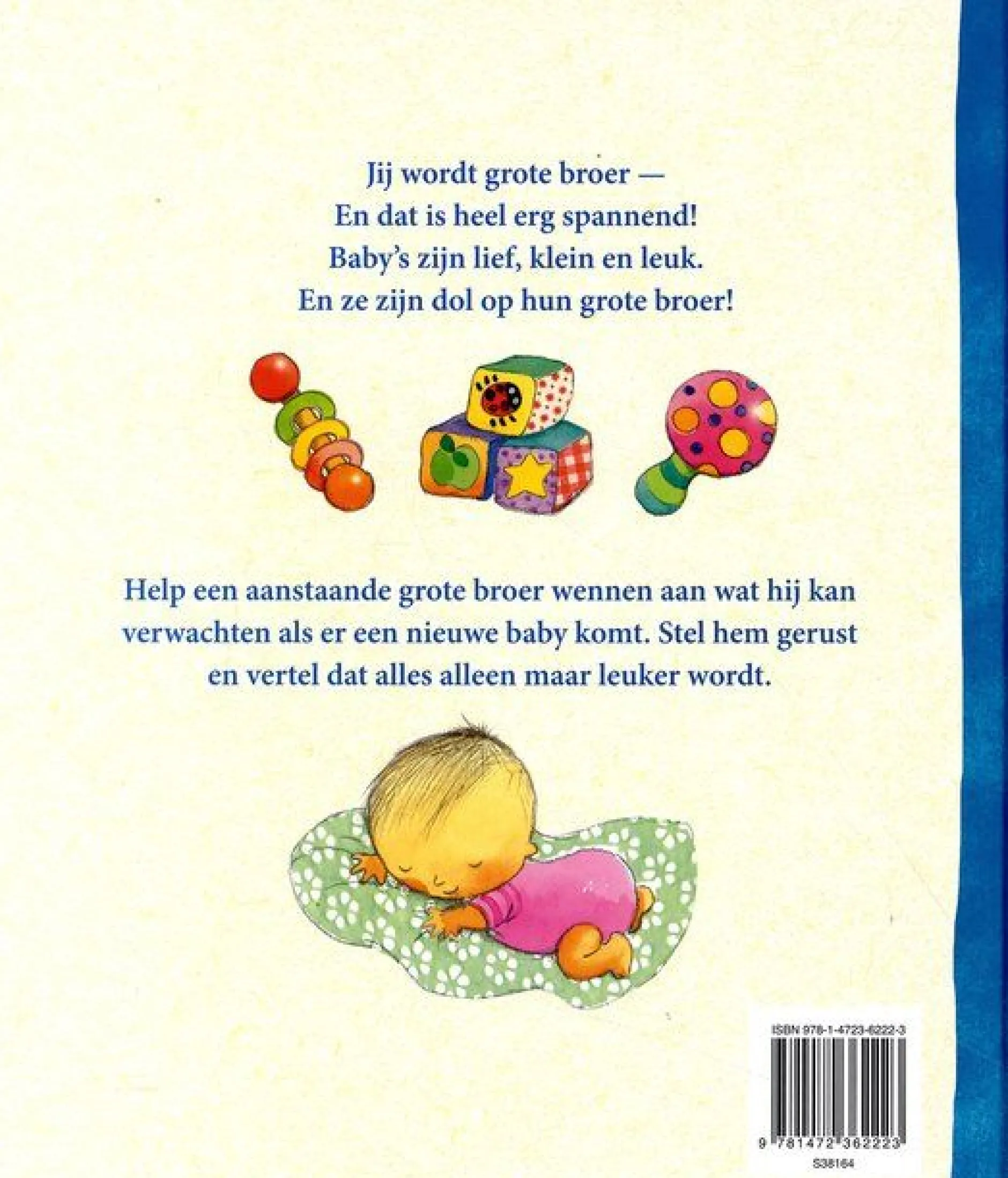 Jij wordt grote broer —
En dat is heel erg spannend!
Baby's zijn lief, klein en leuk.
En ze zijn dol op hun grote broer!

Help een aanstaande grote broer wennen aan wat hij kan verwachten als er een nieuwe baby komt. Stel hem gerust en vertel dat alles alleen maar leuker wordt.

ISBN 978-1-4723-6222-3

9 781472 362223

S38164